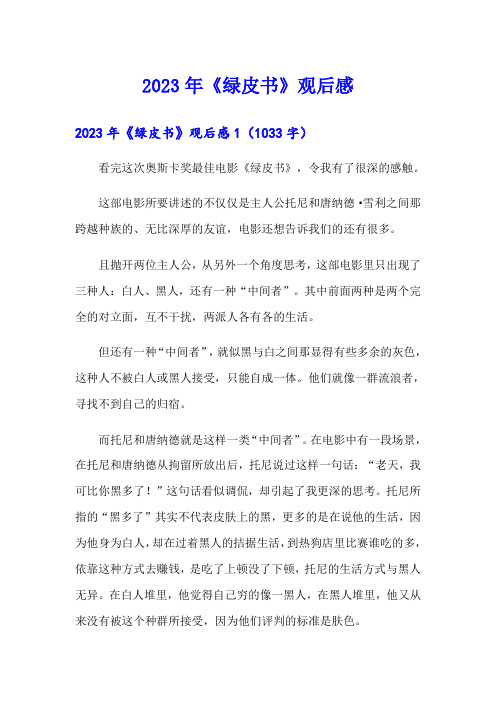 2023年《绿皮书》观后感

2023年《绿皮书》观后感1（1033字）

看完这次奥斯卡奖最佳电影《绿皮书》，令我有了很深的感触。

这部电影所要讲述的不仅仅是主人公托尼和唐纳德·雪利之间那跨越种族的、无比深厚的友谊，电影还想告诉我们的还有很多。

且抛开两位主人公，从另外一个角度思考，这部电影里只出现了三种人：白人、黑人，还有一种“中间者”。其中前面两种是两个完全的对立面，互不干扰，两派人各有各的生活。

但还有一种“中间者”，就似黑与白之间那显得有些多余的灰色，这种人不被白人或黑人接受，只能自成一体。他们就像一群流浪者，寻找不到自己的归宿。

而托尼和唐纳德就是这样一类“中间者”。在电影中有一段场景，在托尼和唐纳德从拘留所放出后，托尼说过这样一句话：“老天，我可比你黑多了！”这句话看似调侃，却引起了我更深的思考。托尼所指的“黑多了”其实不代表皮肤上的黑，更多的是在说他的生活，因为他身为白人，却在过着黑人的拮据生活，到热狗店里比赛谁吃的多，依靠这种方式去赚钱，是吃了上顿没了下顿，托尼的生活方式与黑人无异。在白人堆里，他觉得自己穷的像一黑人，在黑人堆里，他又从来没有被这个种群所接受，因为他们评判的标准是肤色。